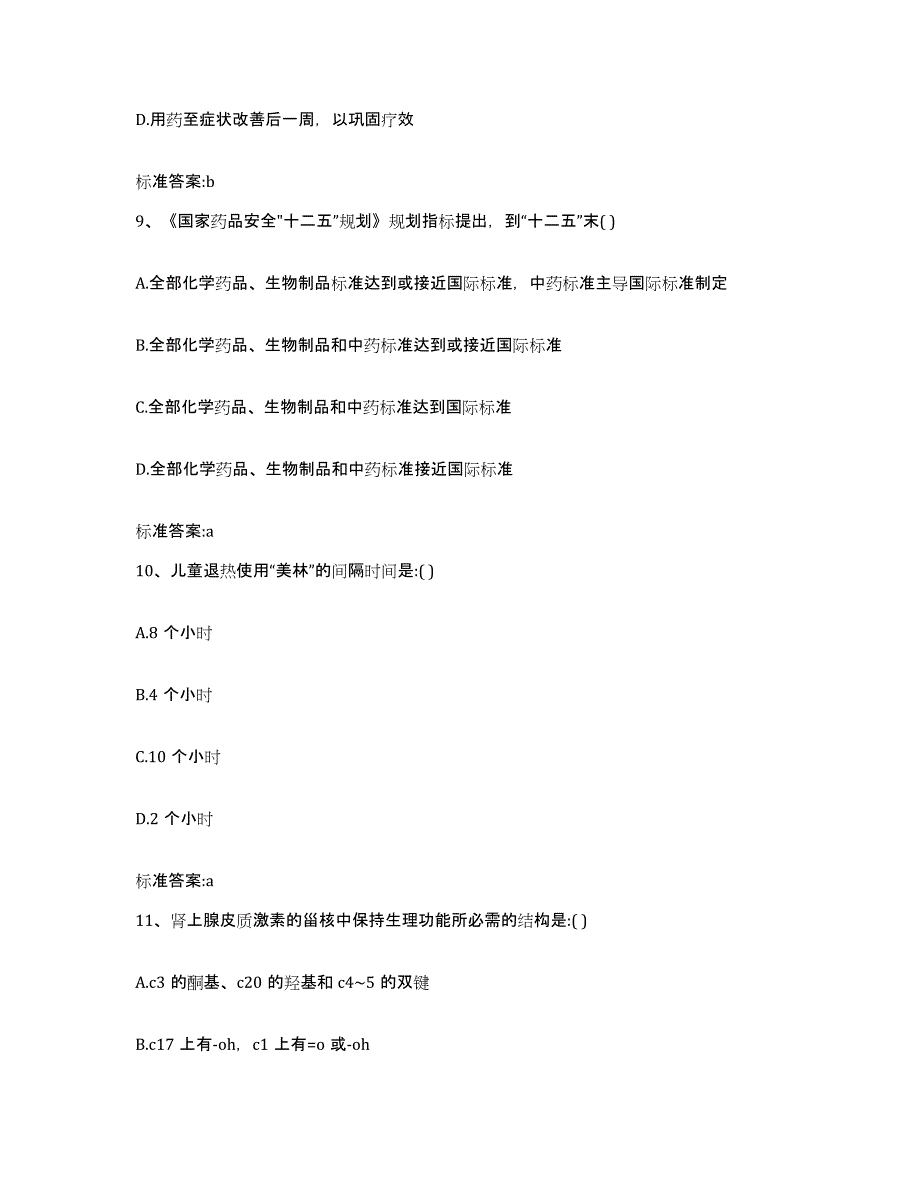 D.用药至症状改善后一周，以巩固疗效

标准答案:b

9、《国家药品安全"十二五"规划》规划指标提出，到“十二五”末( )

A.全部化学药品、生物制品标准达到或接近国际标准，中药标准主导国际标准制定

B.全部化学药品、生物制品和中药标准达到或接近国际标准

C.全部化学药品、生物制品和中药标准达到国际标准

D.全部化学药品、生物制品和中药标准接近国际标准

标准答案:a

10、儿童退热使用“美林”的间隔时间是:( )

A.8 个小时

B.4 个小时

C.10 个小时

D.2 个小时

标准答案:a

11、肾上腺皮质激素的甾核中保持生理功能所必需的结构是:( )

A.c3 的酮基、c20 的羟基和 c4~5 的双键

B.c17 上有-oh，c1 上有=o 或-oh